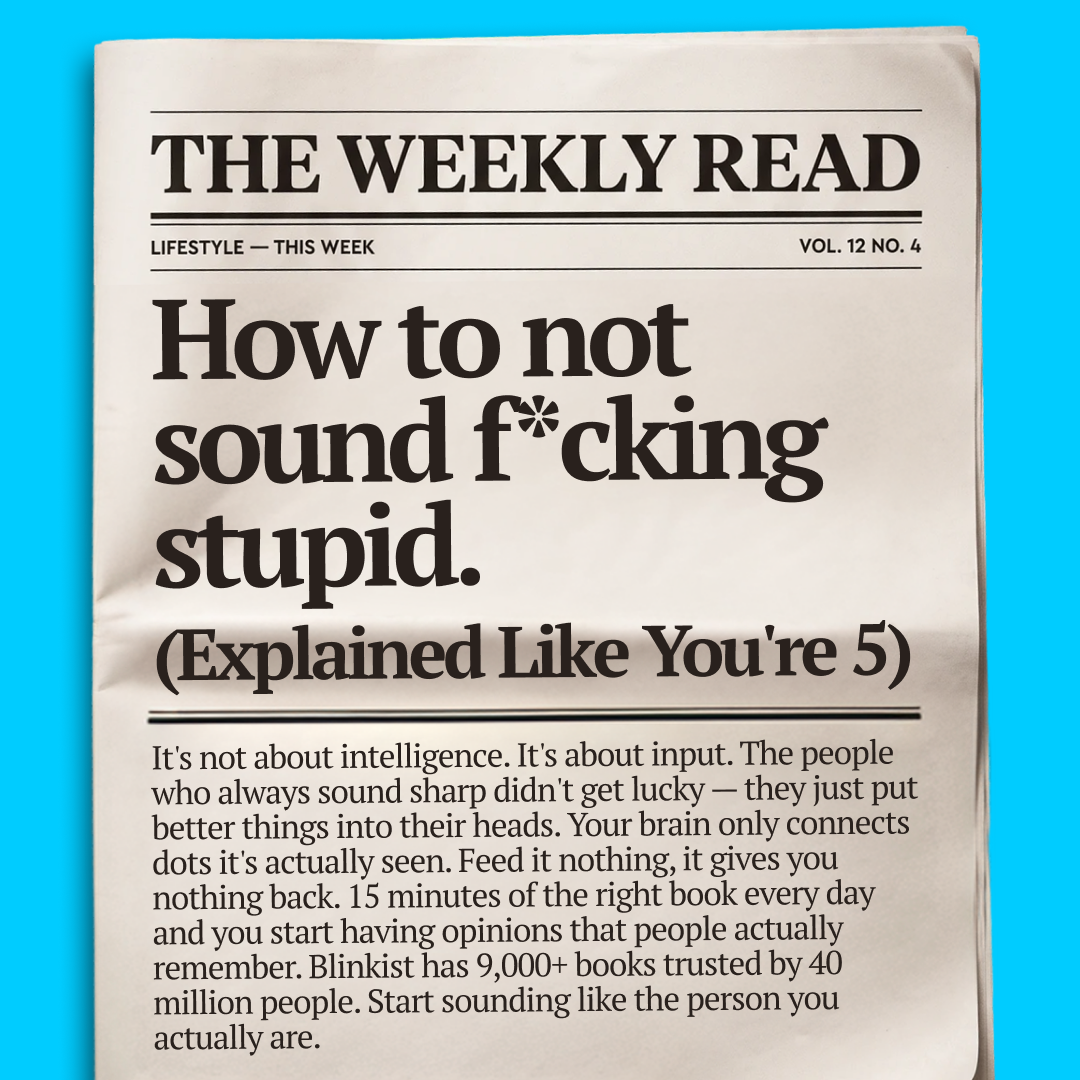 THE WEEKLY READ

LIFESTYLE — THIS WEEK

VOL. 12 NO. 4

How to not sound f*cking stupid.

(Explained Like You're 5)

It's not about intelligence. It's about input. The people who always sound sharp didn't get lucky — they just put better things into their heads. Your brain only connects dots it's actually seen. Feed it nothing, it gives you nothing back. 15 minutes of the right book every day and you start having opinions that people actually remember. Blinkist has 9,000+ books trusted by 40 million people. Start sounding like the person you actually are.